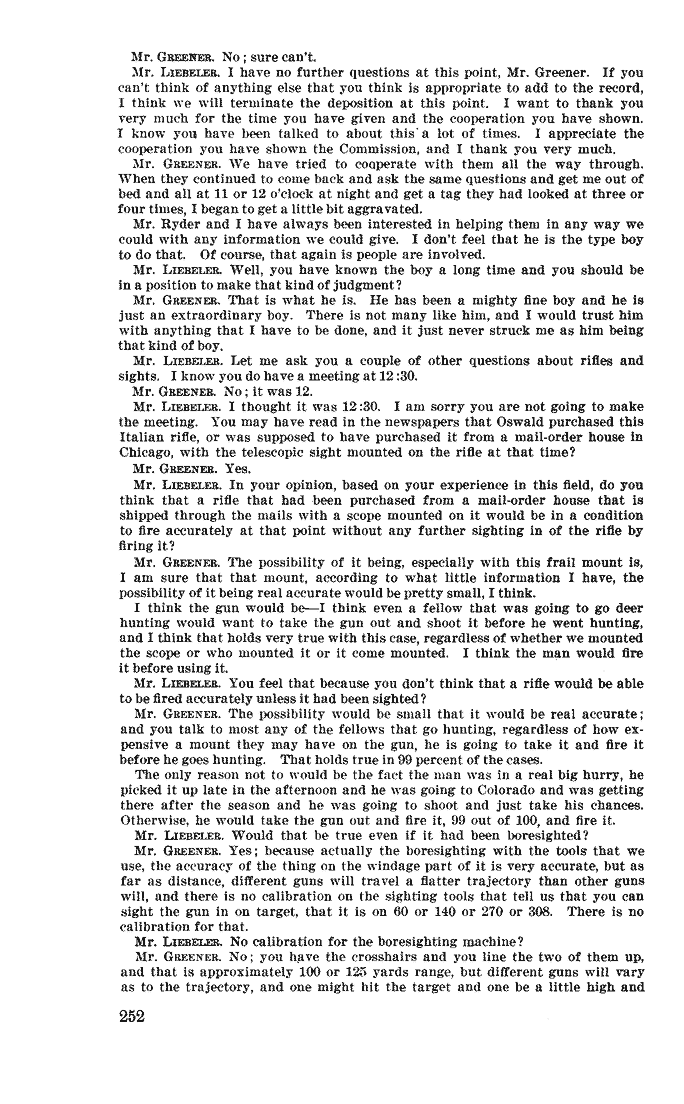 Mr. GREENER. No; sure can't.

Mr. LIEBELER. I have no further questions at this point, Mr. Greener. If you can't think of anything else that you think is appropriate to add to the record, I think we will terminate the deposition at this point. I want to thank you very much for the time you have given and the cooperation you have shown. I know you have been talked to about this a lot of times. I appreciate the cooperation you have shown the Commission, and I thank you very much.

Mr. GREENER. We have tried to cooperate with them all the way through. When they continued to come back and ask the same questions and get me out of bed and all at 11 or 12 o'clock at night and get a tag they had looked at three or four times, I began to get a little bit aggravated.

Mr. Ryder and I have always been interested in helping them in any way we could with any information we could give. I don't feel that he is the type boy to do that. Of course, that again is people are involved.

Mr. LIEBELER. Well, you have known the boy a long time and you should be in a position to make that kind of judgment?

Mr. GREENER. That is what he is. He has been a mighty fine boy and he is just an extraordinary boy. There is not many like him, and I would trust him with anything that I have to be done, and it just never struck me as him being that kind of boy.

Mr. LIEBELER. Let me ask you a couple of other questions about rifles and sights. I know you do have a meeting at 12:30.

Mr. GREENER. No; it was 12.

Mr. LIEBELER. I thought it was 12:30. I am sorry you are not going to make the meeting. You may have read in the newspapers that Oswald purchased this Italian rifle, or was supposed to have purchased it from a mail-order house in Chicago, with the telescopic sight mounted on the rifle at that time?

Mr. GREENER. Yes.

Mr. LIEBELER. In your opinion, based on your experience in this field, do you think that a rifle that had been purchased from a mail-order house that is shipped through the mails with a scope mounted on it would be in a condition to fire accurately at that point without any further sighting in of the rifle by firing it?

Mr. GREENER. The possibility of it being, especially with this frail mount is, I am sure that that mount, according to what little information I have, the possibility of it being real accurate would be pretty small, I think.

I think the gun would be—I think even a fellow that was going to go deer hunting would want to take the gun out and shoot it before he went hunting, and I think that holds very true with this case, regardless of whether we mounted the scope or who mounted it or it come mounted. I think the man would fire it before using it.

Mr. LIEBELER. You feel that because you don't think that a rifle would be able to be fired accurately unless it had been sighted?

Mr. GREENER. The possibility would be small that it would be real accurate; and you talk to most any of the fellows that go hunting, regardless of how expensive a mount they may have on the gun, he is going to take it and fire it before he goes hunting. That holds true in 99 percent of the cases.

The only reason not to would be the fact the man was in a real big hurry, he picked it up late in the afternoon and he was going to Colorado and was getting there after the season and he was going to shoot and just take his chances. Otherwise, he would take the gun out and fire it, 99 out of 100, and fire it.

Mr. LIEBELER. Would that be true even if it had been boresighted?

Mr. GREENER. Yes; because actually the boresighting with the tools that we use, the accuracy of the thing on the windage part of it is very accurate, but as far as distance, different guns will travel a flatter trajectory than other guns will, and there is no calibration on the sighting tools that tell us that you can sight the gun in on target, that it is on 60 or 140 or 270 or 308. There is no calibration for that.

Mr. LIEBELER. No calibration for the boresighting machine?

Mr. GREENER. No; you have the crosshairs and you line the two of them up, and that is approximately 100 or 125 yards range, but different guns will vary as to the trajectory, and one might hit the target and one be a little high and

252